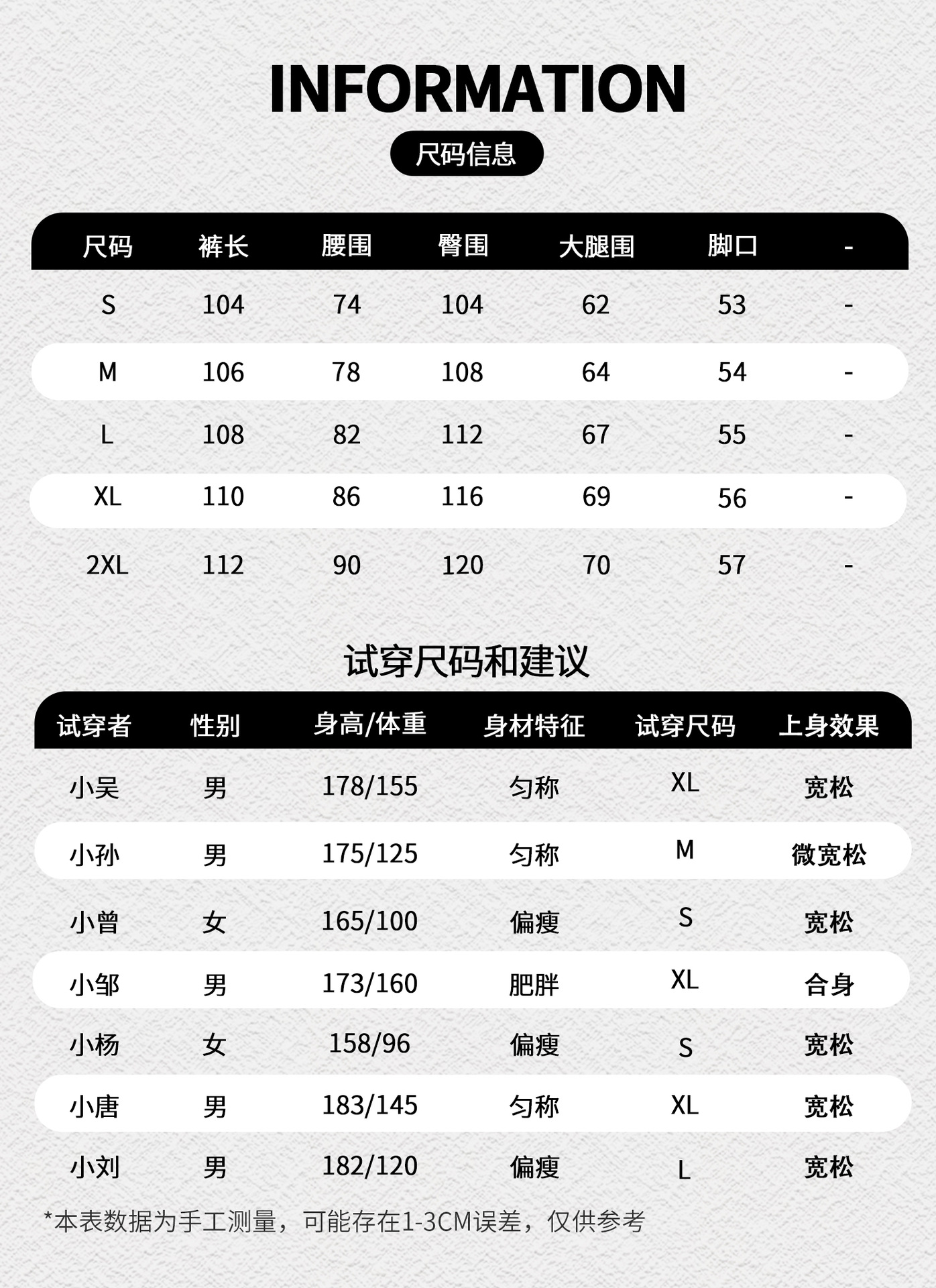 INFORMATION

尺码信息

| 尺码 | 裤长 | 腰围 | 臀围 | 大腿围 | 脚口 | - |
|---|---|---|---|---|---|---|
| S | 104 | 74 | 104 | 62 | 53 | - |
| M | 106 | 78 | 108 | 64 | 54 | - |
| L | 108 | 82 | 112 | 67 | 55 | - |
| XL | 110 | 86 | 116 | 69 | 56 | - |
| 2XL | 112 | 90 | 120 | 70 | 57 | - |

试穿尺码和建议

| 试穿者 | 性别 | 身高/体重 | 身材特征 | 试穿尺码 | 上身效果 |
|---|---|---|---|---|---|
| 小吴 | 男 | 178/155 | 匀称 | XL | 宽松 |
| 小孙 | 男 | 175/125 | 匀称 | M | 微宽松 |
| 小曾 | 女 | 165/100 | 偏瘦 | S | 宽松 |
| 小邹 | 男 | 173/160 | 肥胖 | XL | 合身 |
| 小杨 | 女 | 158/96 | 偏瘦 | S | 宽松 |
| 小唐 | 男 | 183/145 | 匀称 | XL | 宽松 |
| 小刘 | 男 | 182/120 | 偏瘦 | L | 宽松 |

*本表数据为手工测量，可能存在1-3CM误差，仅供参考